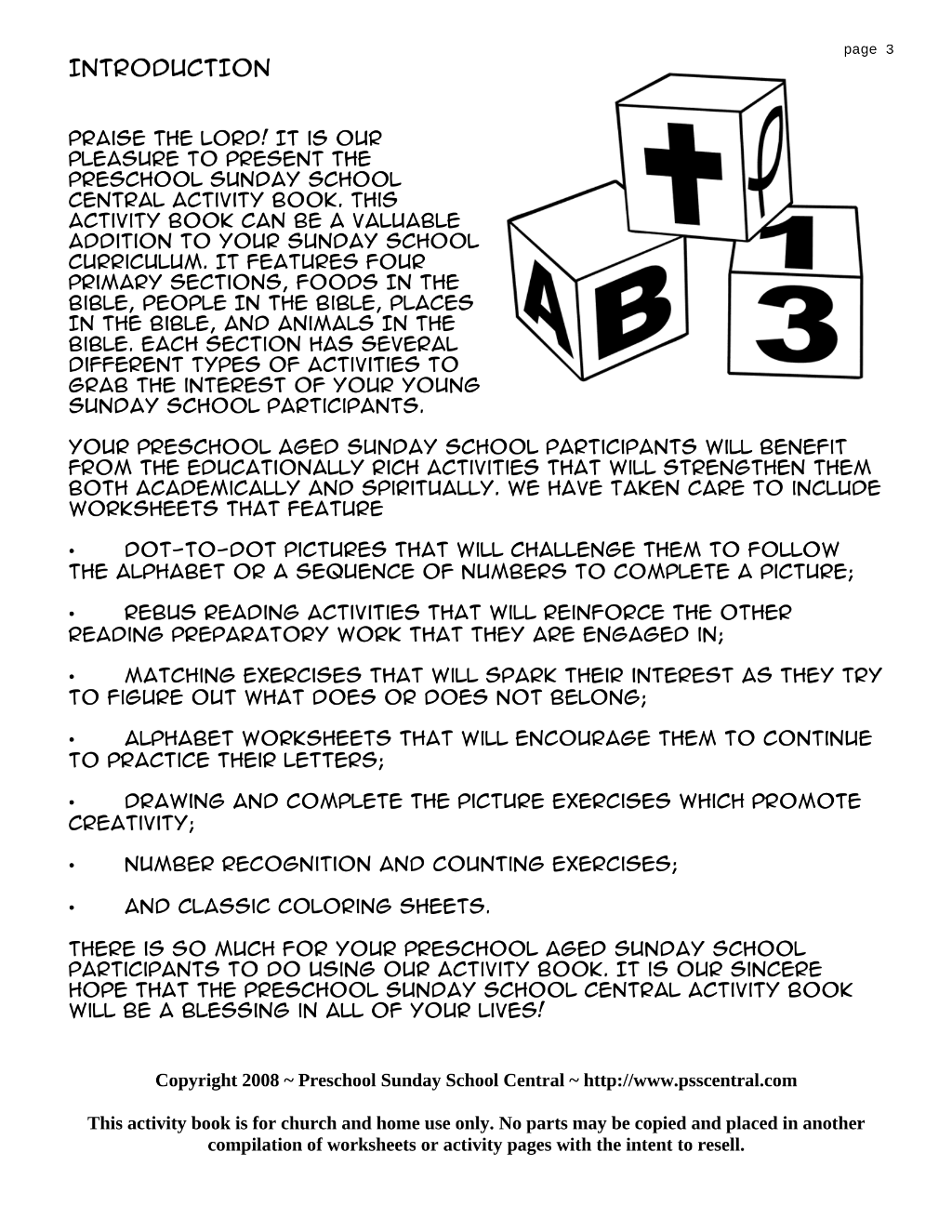 page 3

INTRODUCTION

PRAISE THE LORD! IT IS OUR PLEASURE TO PRESENT THE PRESCHOOL SUNDAY SCHOOL CENTRAL ACTIVITY BOOK. THIS ACTIVITY BOOK CAN BE A VALUABLE ADDITION TO YOUR SUNDAY SCHOOL CURRICULUM. IT FEATURES FOUR PRIMARY SECTIONS, FOODS IN THE BIBLE, PEOPLE IN THE BIBLE, PLACES IN THE BIBLE, AND ANIMALS IN THE BIBLE. EACH SECTION HAS SEVERAL DIFFERENT TYPES OF ACTIVITIES TO GRAB THE INTEREST OF YOUR YOUNG SUNDAY SCHOOL PARTICIPANTS.

A B 1 3

YOUR PRESCHOOL AGED SUNDAY SCHOOL PARTICIPANTS WILL BENEFIT FROM THE EDUCATIONALLY RICH ACTIVITIES THAT WILL STRENGTHEN THEM BOTH ACADEMICALLY AND SPIRITUALLY. WE HAVE TAKEN CARE TO INCLUDE WORKSHEETS THAT FEATURE

• DOT-TO-DOT PICTURES THAT WILL CHALLENGE THEM TO FOLLOW THE ALPHABET OR A SEQUENCE OF NUMBERS TO COMPLETE A PICTURE;

• REBUS READING ACTIVITIES THAT WILL REINFORCE THE OTHER READING PREPARATORY WORK THAT THEY ARE ENGAGED IN;

• MATCHING EXERCISES THAT WILL SPARK THEIR INTEREST AS THEY TRY TO FIGURE OUT WHAT DOES OR DOES NOT BELONG;

• ALPHABET WORKSHEETS THAT WILL ENCOURAGE THEM TO CONTINUE TO PRACTICE THEIR LETTERS;

• DRAWING AND COMPLETE THE PICTURE EXERCISES WHICH PROMOTE CREATIVITY;

• NUMBER RECOGNITION AND COUNTING EXERCISES;

• AND CLASSIC COLORING SHEETS.

THERE IS SO MUCH FOR YOUR PRESCHOOL AGED SUNDAY SCHOOL PARTICIPANTS TO DO USING OUR ACTIVITY BOOK. IT IS OUR SINCERE HOPE THAT THE PRESCHOOL SUNDAY SCHOOL CENTRAL ACTIVITY BOOK WILL BE A BLESSING IN ALL OF YOUR LIVES!

Copyright 2008 ~ Preschool Sunday School Central ~ http://www.psscentral.com

This activity book is for church and home use only. No parts may be copied and placed in another compilation of worksheets or activity pages with the intent to resell.